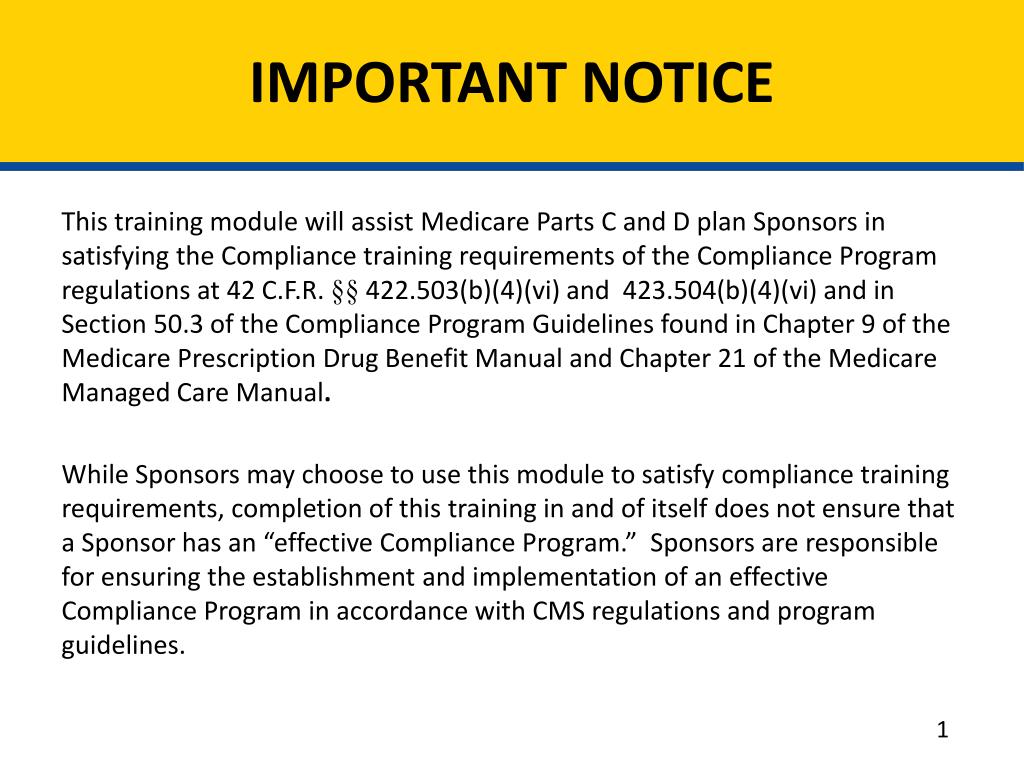 IMPORTANT NOTICE

This training module will assist Medicare Parts C and D plan Sponsors in satisfying the Compliance training requirements of the Compliance Program regulations at 42 C.F.R. §§ 422.503(b)(4)(vi) and 423.504(b)(4)(vi) and in Section 50.3 of the Compliance Program Guidelines found in Chapter 9 of the Medicare Prescription Drug Benefit Manual and Chapter 21 of the Medicare Managed Care Manual.

While Sponsors may choose to use this module to satisfy compliance training requirements, completion of this training in and of itself does not ensure that a Sponsor has an “effective Compliance Program.” Sponsors are responsible for ensuring the establishment and implementation of an effective Compliance Program in accordance with CMS regulations and program guidelines.

1